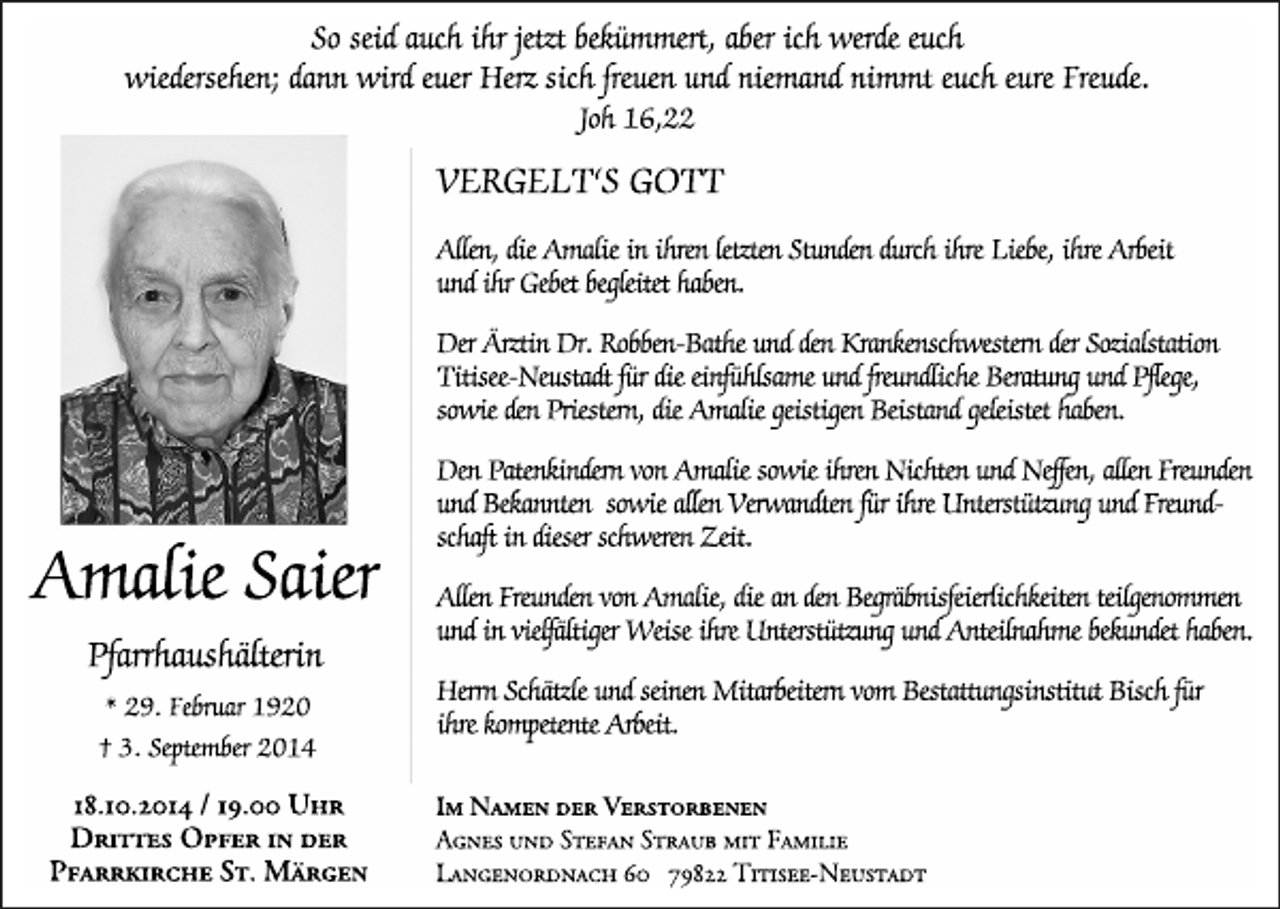 So seid auch ihr jetzt bekümmert, aber ich werde euch wiedersehen; dann wird euer Herz sich freuen und niemand nimmt euch eure Freude.
Joh 16,22

Amalie Saier

Pfarrhaushälterin

* 29. Februar 1920

† 3. September 2014

18.10.2014 / 19.00 Uhr
Drittes Opfer in der
Pfarrkirche St. Märgen

VERGELT'S GOTT

Allen, die Amalie in ihren letzten Stunden durch ihre Liebe, ihre Arbeit und ihr Gebet begleitet haben.

Der Ärztin Dr. Robben-Bathe und den Krankenschwestern der Sozialstation Titisee-Neustadt für die einfühlsame und freundliche Beratung und Pflege, sowie den Priestern, die Amalie geistigen Beistand geleistet haben.

Den Patenkindern von Amalie sowie ihren Nichten und Neffen, allen Freunden und Bekannten sowie allen Verwandten für ihre Unterstützung und Freundschaft in dieser schweren Zeit.

Allen Freunden von Amalie, die an den Begräbnisfeierlichkeiten teilgenommen und in vielfältiger Weise ihre Unterstützung und Anteilnahme bekundet haben.

Herrn Schätzle und seinen Mitarbeitern vom Bestattungsinstitut Bisch für ihre kompetente Arbeit.

Im Namen der Verstorbenen
Agnes und Stefan Straub mit Familie
Langenordnach 60 79822 Titisee-Neustadt